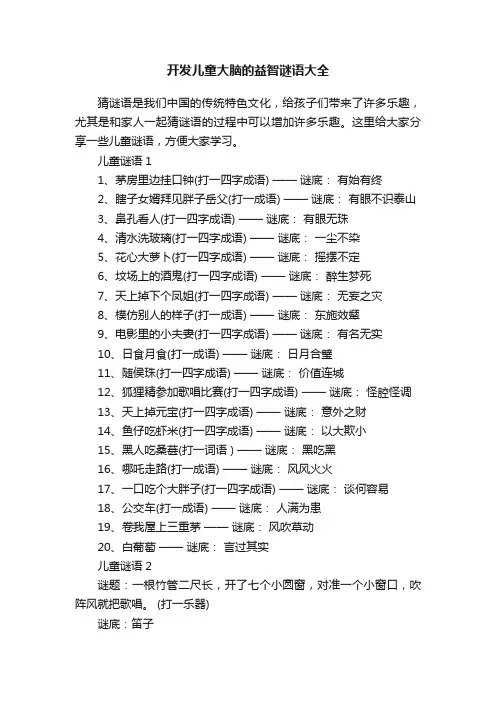 开发儿童大脑的益智谜语大全

猜谜语是我们中国的传统特色文化，给孩子们带来了许多乐趣，尤其是和家人一起猜谜语的过程中可以增加许多乐趣。这里给大家分享一些儿童谜语，方便大家学习。

儿童谜语 1

1、茅房里边挂口钟(打一四字成语) —— 谜底： 有始有终
2、瞎子女婿拜见胖子岳父(打一成语) —— 谜底： 有眼不识泰山
3、鼻孔看人(打一四字成语) —— 谜底： 有眼无珠
4、清水洗玻璃(打一四字成语) —— 谜底： 一尘不染
5、花心大萝卜(打一四字成语) —— 谜底： 摇摆不定
6、坟场上的酒鬼(打一四字成语) —— 谜底： 醉生梦死
7、天上掉下个凤姐(打一四字成语) —— 谜底： 无妄之灾
8、模仿别人的样子(打一成语) —— 谜底： 东施效颦
9、电影里的小夫妻(打一四字成语) —— 谜底： 有名无实
10、日食月食(打一成语) —— 谜底： 日月合璧
11、随侯珠(打一四字成语) —— 谜底： 价值连城
12、狐狸精参加歌唱比赛(打一四字成语) —— 谜底： 怪腔怪调
13、天上掉元宝(打一四字成语) —— 谜底： 意外之财
14、鱼仔吃虾米(打一四字成语) —— 谜底： 以大欺小
15、黑人吃桑葚(打一词语 ) —— 谜底： 黑吃黑
16、哪吒走路(打一成语) —— 谜底： 风风火火
17、一口吃个大胖子(打一四字成语) —— 谜底： 谈何容易
18、公交车(打一成语) —— 谜底： 人满为患
19、卷我屋上三重茅 —— 谜底： 风吹草动
20、白葡萄 —— 谜底： 言过其实

儿童谜语 2

谜题：一根竹管二尺长，开了七个小圆窗，对准一个小窗口，吹阵风就把歌唱。 (打一乐器)

谜底：笛子